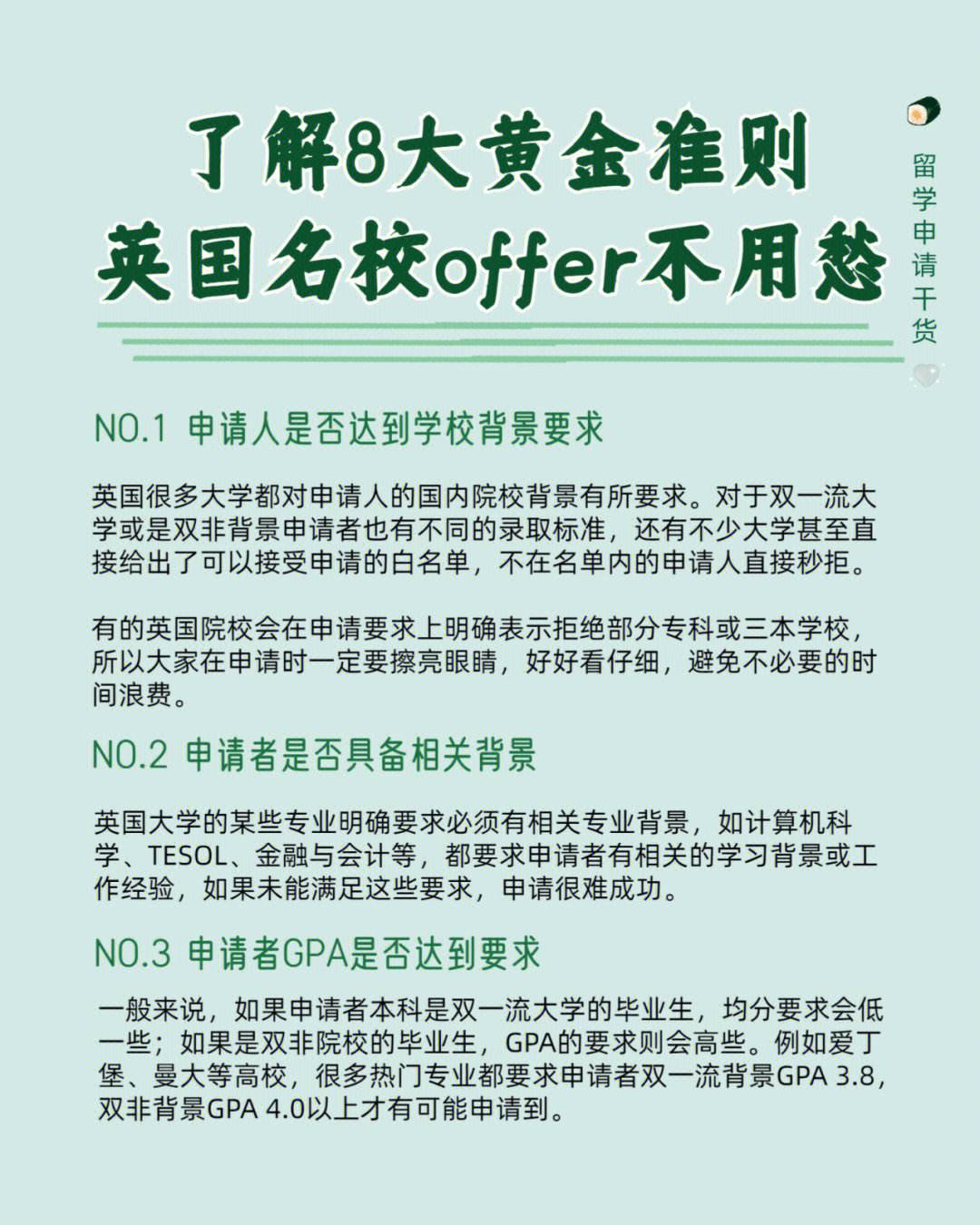 了解8大黄金准则
英国名校offer不用愁

留学申请干货

NO.1 申请人是否达到学校背景要求

英国很多大学都对申请人的国内院校背景有所要求。对于双一流大学或是双非背景申请者也有不同的录取标准，还有不少大学甚至直接给出了可以接受申请的白名单，不在名单内的申请人直接秒拒。

有的英国院校会在申请要求上明确表示拒绝部分专科或三本学校，所以大家在申请时一定要擦亮眼睛，好好看仔细，避免不必要的时间浪费。

NO.2 申请者是否具备相关背景

英国大学的某些专业明确要求必须有相关专业背景，如计算机科学、TESOL、金融与会计等，都要求申请者有相关的学习背景或工作经验，如果未能满足这些要求，申请很难成功。

NO.3 申请者GPA是否达到要求

一般来说，如果申请者本科是双一流大学的毕业生，均分要求会低一些；如果是双非院校的毕业生，GPA的要求则会高些。例如爱丁堡、曼大等高校，很多热门专业都要求申请者双一流背景GPA 3.8，双非背景GPA 4.0以上才有可能申请到。